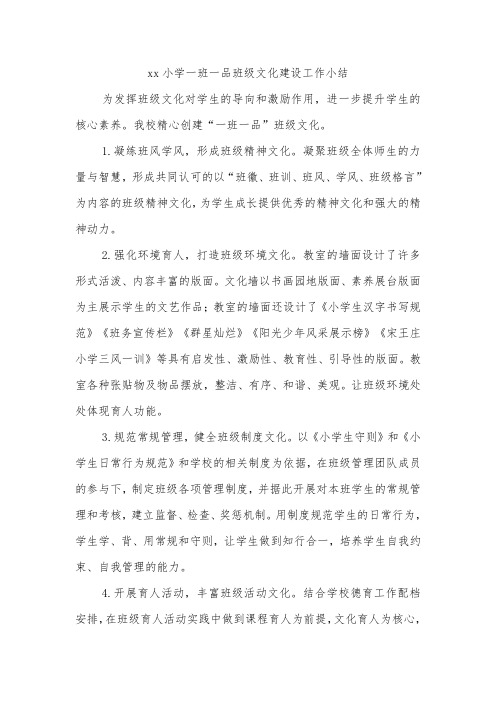 xx 小学一班一品班级文化建设工作小结

为发挥班级文化对学生的导向和激励作用，进一步提升学生的核心素养。我校精心创建“一班一品”班级文化。

1. 凝练班风学风，形成班级精神文化。凝聚班级全体师生的力量与智慧，形成共同认可的以“班徽、班训、班风、学风、班级格言”为内容的班级精神文化，为学生成长提供优秀的精神文化和强大的精神动力。

2. 强化环境育人，打造班级环境文化。教室的墙面设计了许多形式活泼、内容丰富的版面。文化墙以书画园地版面、素养展台版面为主展示学生的文艺作品；教室的墙面还设计了《小学生汉字书写规范》《班务宣传栏》《群星灿烂》《阳光少年风采展示榜》《宋王庄小学三风一训》等具有启发性、激励性、教育性、引导性的版面。教室各种张贴物及物品摆放，整洁、有序、和谐、美观。让班级环境处处体现育人功能。

3. 规范常规管理，健全班级制度文化。以《小学生守则》和《小学生日常行为规范》和学校的相关制度为依据，在班级管理团队成员的参与下，制定班级各项管理制度，并据此开展对本班学生的常规管理和考核，建立监督、检查、奖惩机制。用制度规范学生的日常行为，学生学、背、用常规和守则，让学生做到知行合一，培养学生自我约束、自我管理的能力。

4. 开展育人活动，丰富班级活动文化。结合学校德育工作配档安排，在班级育人活动实践中做到课程育人为前提，文化育人为核心，